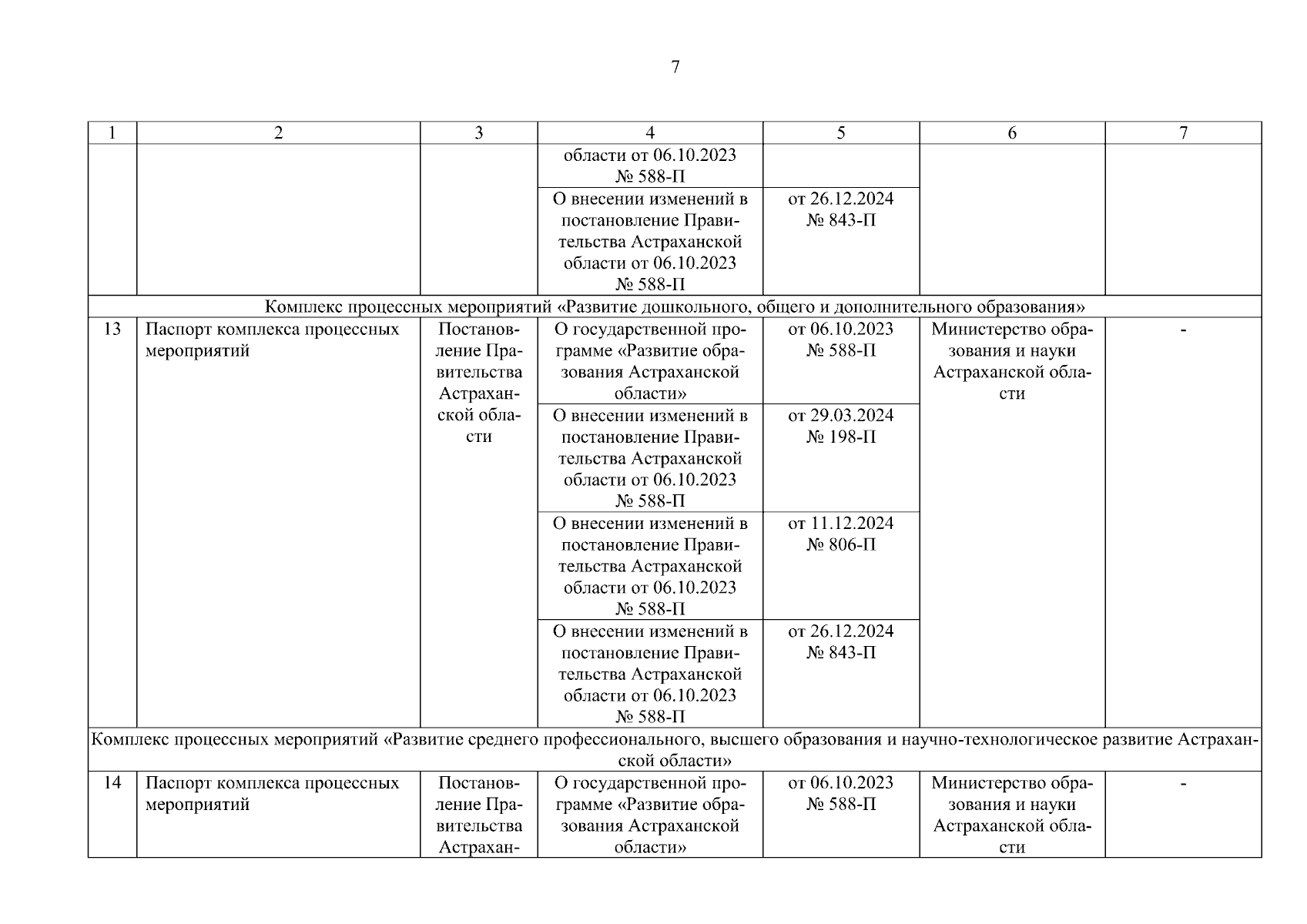 7

| 1 | 2 | 3 | 4 | 5 | 6 | 7 |
|---|---|---|---|---|---|---|
| | | | области от 06.10.2023 № 588-П | | | |
| | | | О внесении изменений в постановление Правительства Астраханской области от 06.10.2023 № 588-П | от 26.12.2024 № 843-П | | |
| Комплекс процессных мероприятий «Развитие дошкольного, общего и дополнительного образования» | | | | | | |
| 13 | Паспорт комплекса процессных мероприятий | Постановление Правительства Астраханской области | О государственной программе «Развитие образования Астраханской области» | от 06.10.2023 № 588-П | Министерство образования и науки Астраханской области | - |
| | | | О внесении изменений в постановление Правительства Астраханской области от 06.10.2023 № 588-П | от 29.03.2024 № 198-П | | |
| | | | О внесении изменений в постановление Правительства Астраханской области от 06.10.2023 № 588-П | от 11.12.2024 № 806-П | | |
| | | | О внесении изменений в постановление Правительства Астраханской области от 06.10.2023 № 588-П | от 26.12.2024 № 843-П | | |
| Комплекс процессных мероприятий «Развитие среднего профессионального, высшего образования и научно-технологическое развитие Астраханской области» | | | | | | |
| 14 | Паспорт комплекса процессных мероприятий | Постановление Правительства Астрахан- | О государственной программе «Развитие образования Астраханской области» | от 06.10.2023 № 588-П | Министерство образования и науки Астраханской области | - |